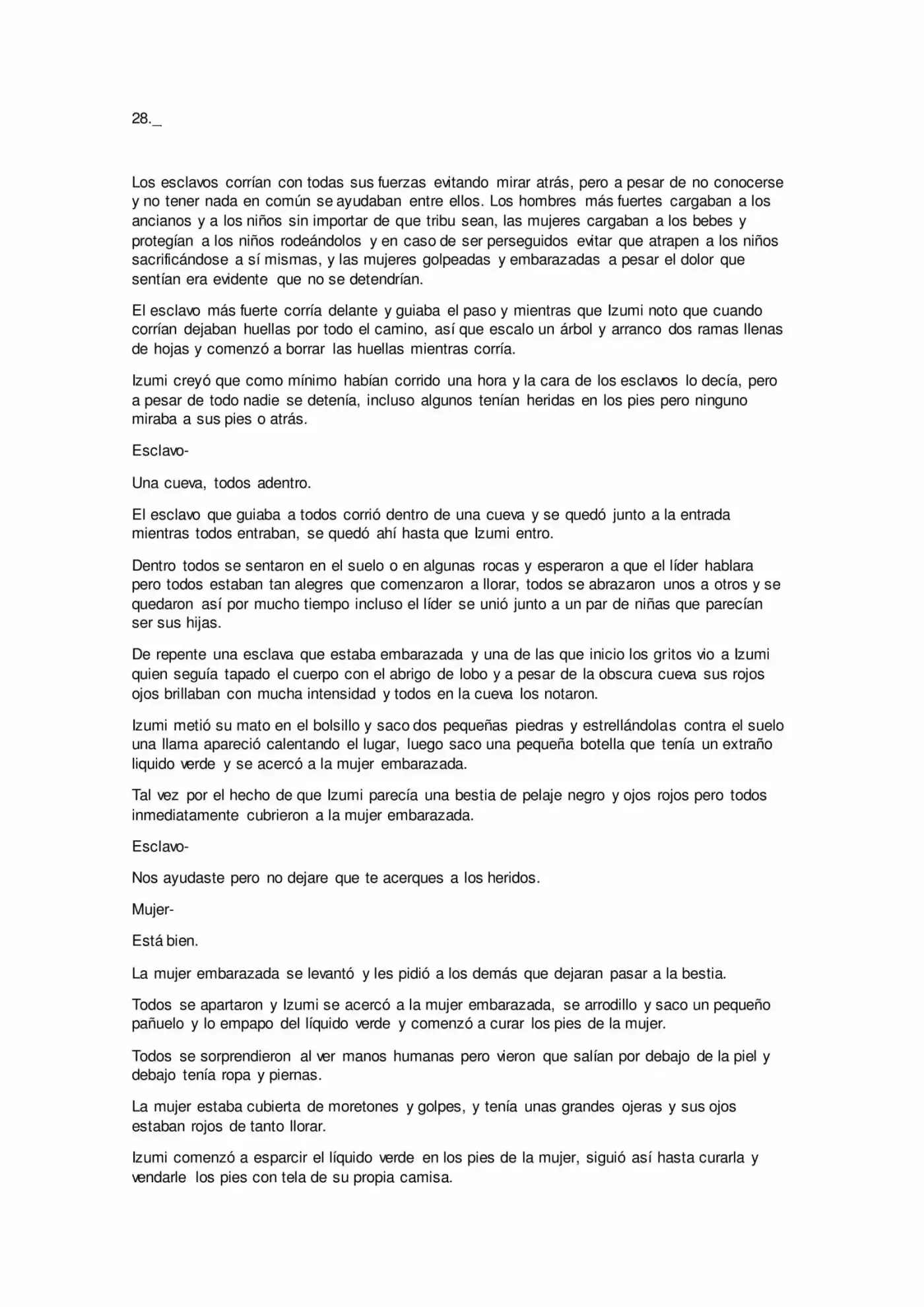 28._

Los esclavos corrían con todas sus fuerzas evitando mirar atrás, pero a pesar de no conocerse y no tener nada en común se ayudaban entre ellos. Los hombres más fuertes cargaban a los ancianos y a los niños sin importar de que tribu sean, las mujeres cargaban a los bebes y protegían a los niños rodeándolos y en caso de ser perseguidos evitar que atrapen a los niños sacrificándose a sí mismas, y las mujeres golpeadas y embarazadas a pesar el dolor que sentían era evidente que no se detendrían.

El esclavo más fuerte corría delante y guiaba el paso y mientras que Izumi noto que cuando corrían dejaban huellas por todo el camino, así que escalo un árbol y arranco dos ramas llenas de hojas y comenzó a borrar las huellas mientras corría.

Izumi creyó que como mínimo habían corrido una hora y la cara de los esclavos lo decía, pero a pesar de todo nadie se detenía, incluso algunos tenían heridas en los pies pero ninguno miraba a sus pies o atrás.

Esclavo-

Una cueva, todos adentro.

El esclavo que guiaba a todos corrió dentro de una cueva y se quedó junto a la entrada mientras todos entraban, se quedó ahí hasta que Izumi entro.

Dentro todos se sentaron en el suelo o en algunas rocas y esperaron a que el líder hablara pero todos estaban tan alegres que comenzaron a llorar, todos se abrazaron unos a otros y se quedaron así por mucho tiempo incluso el líder se unió junto a un par de niñas que parecían ser sus hijas.

De repente una esclava que estaba embarazada y una de las que inicio los gritos vio a Izumi quien seguía tapado el cuerpo con el abrigo de lobo y a pesar de la obscura cueva sus rojos ojos brillaban con mucha intensidad y todos en la cueva los notaron.

Izumi metió su mato en el bolsillo y saco dos pequeñas piedras y estrellándolas contra el suelo una llama apareció calentando el lugar, luego saco una pequeña botella que tenía un extraño liquido verde y se acercó a la mujer embarazada.

Tal vez por el hecho de que Izumi parecía una bestia de pelaje negro y ojos rojos pero todos inmediatamente cubrieron a la mujer embarazada.

Esclavo-

Nos ayudaste pero no dejare que te acerques a los heridos.

Mujer-

Está bien.

La mujer embarazada se levantó y les pidió a los demás que dejaran pasar a la bestia.

Todos se apartaron y Izumi se acercó a la mujer embarazada, se arrodillo y saco un pequeño pañuelo y lo empapo del líquido verde y comenzó a curar los pies de la mujer.

Todos se sorprendieron al ver manos humanas pero vieron que salían por debajo de la piel y debajo tenía ropa y piernas.

La mujer estaba cubierta de moretones y golpes, y tenía unas grandes ojeras y sus ojos estaban rojos de tanto llorar.

Izumi comenzó a esparcir el líquido verde en los pies de la mujer, siguió así hasta curarla y vendarle los pies con tela de su propia camisa.